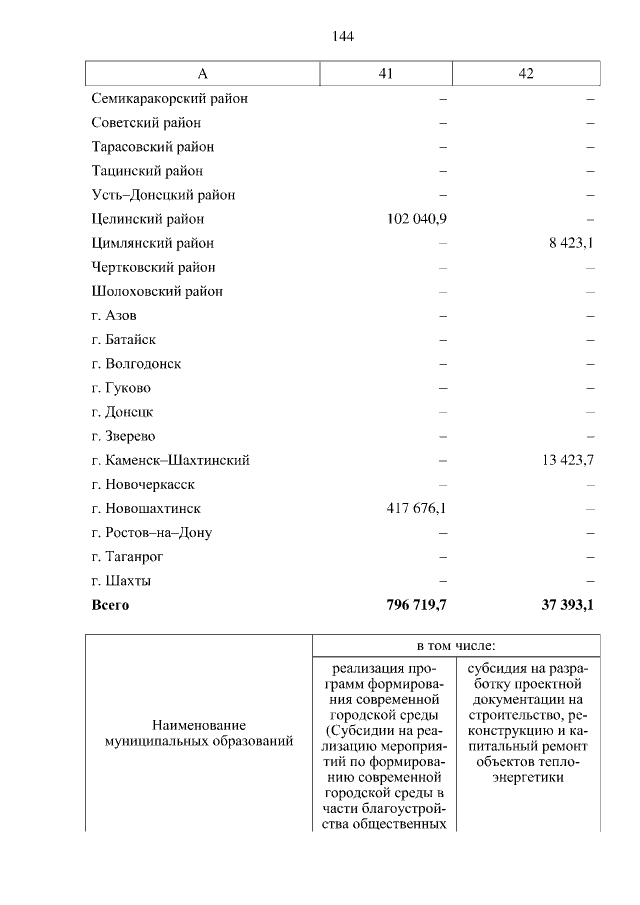 144

| А | 41 | 42 |
|---|---|---|
| Семикаракорский район | – | – |
| Советский район | – | – |
| Тарасовский район | – | – |
| Тацинский район | – | – |
| Усть–Донецкий район | – | – |
| Целинский район | 102 040,9 | – |
| Цимлянский район | – | 8 423,1 |
| Чертковский район | – | – |
| Шолоховский район | – | – |
| г. Азов | – | – |
| г. Батайск | – | – |
| г. Волгодонск | – | – |
| г. Гуково | – | – |
| г. Донецк | – | – |
| г. Зверево | – | – |
| г. Каменск–Шахтинский | – | 13 423,7 |
| г. Новочеркасск | – | – |
| г. Новошахтинск | 417 676,1 | – |
| г. Ростов–на–Дону | – | – |
| г. Таганрог | – | – |
| г. Шахты | – | – |
| **Всего** | **796 719,7** | **37 393,1** |

| Наименование муниципальных образований | в том числе: | |
|---|---|---|
| | реализация программ формирования современной городской среды (Субсидии на реализацию мероприятий по формированию современной городской среды в части благоустройства общественных | субсидия на разработку проектной документации на строительство, реконструкцию и капитальный ремонт объектов теплоэнергетики |